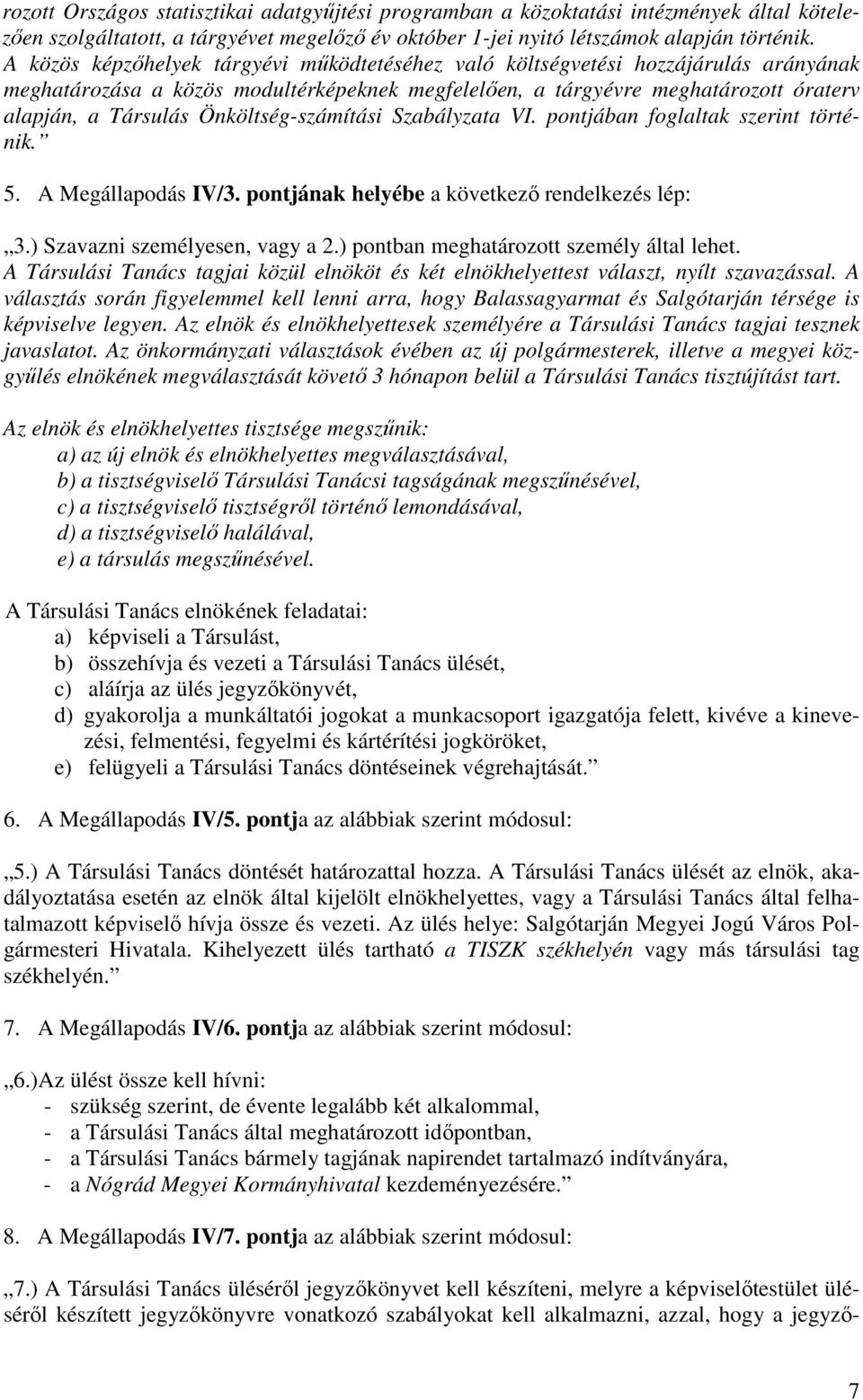 rozott Országos statisztikai adatgyűjtési programban a közoktatási intézmények által kötelezően szolgáltatott, a tárgyévet megelőző év október 1-jei nyitó létszámok alapján történik. A közös képzőhelyek tárgyévi működtetéséhez való költségvetési hozzájárulás arányának meghatározása a közös modultérképeknek megfelelően, a tárgyévre meghatározott óraterv alapján, a Társulás Önköltség-számítási Szabályzata VI. pontjában foglaltak szerint történik.”

5. A Megállapodás IV/3. pontjának helyébe a következő rendelkezés lép:

„3.) Szavazni személyesen, vagy a 2.) pontban meghatározott személy által lehet. A Társulási Tanács tagjai közül elnököt és két elnökhelyettest választ, nyílt szavazással. A választás során figyelemmel kell lenni arra, hogy Balassagyarmat és Salgótarján térsége is képviselve legyen. Az elnök és elnökhelyettesek személyére a Társulási Tanács tagjai tesznek javaslatot. Az önkormányzati választások évében az új polgármesterek, illetve a megyei közgyűlés elnökének megválasztását követő 3 hónapon belül a Társulási Tanács tisztújítást tart.

Az elnök és elnökhelyettes tisztsége megszűnik:
a) az új elnök és elnökhelyettes megválasztásával,
b) a tisztségviselő Társulási Tanácsi tagságának megszűnésével,
c) a tisztségviselő tisztségről történő lemondásával,
d) a tisztségviselő halálával,
e) a társulás megszűnésével.

A Társulási Tanács elnökének feladatai:
a) képviseli a Társulást,
b) összehívja és vezeti a Társulási Tanács ülését,
c) aláírja az ülés jegyzőkönyvét,
d) gyakorolja a munkáltatói jogokat a munkacsoport igazgatója felett, kivéve a kinevezési, felmentési, fegyelmi és kártérítési jogköröket,
e) felügyeli a Társulási Tanács döntéseinek végrehajtását.”

6. A Megállapodás IV/5. pontja az alábbiak szerint módosul:

„5.) A Társulási Tanács döntését határozattal hozza. A Társulási Tanács ülését az elnök, akadályoztatása esetén az elnök által kijelölt elnökhelyettes, vagy a Társulási Tanács által felhatalmazott képviselő hívja össze és vezeti. Az ülés helye: Salgótarján Megyei Jogú Város Polgármesteri Hivatala. Kihelyezett ülés tartható a TISZK székhelyén vagy más társulási tag székhelyén.”

7. A Megállapodás IV/6. pontja az alábbiak szerint módosul:

„6.)Az ülést össze kell hívni:
- szükség szerint, de évente legalább két alkalommal,
- a Társulási Tanács által meghatározott időpontban,
- a Társulási Tanács bármely tagjának napirendet tartalmazó indítványára,
- a Nógrád Megyei Kormányhivatal kezdeményezésére.”

8. A Megállapodás IV/7. pontja az alábbiak szerint módosul:

„7.) A Társulási Tanács üléséről jegyzőkönyvet kell készíteni, melyre a képviselőtestület üléséről készített jegyzőkönyvre vonatkozó szabályokat kell alkalmazni, azzal, hogy a jegyző-

7